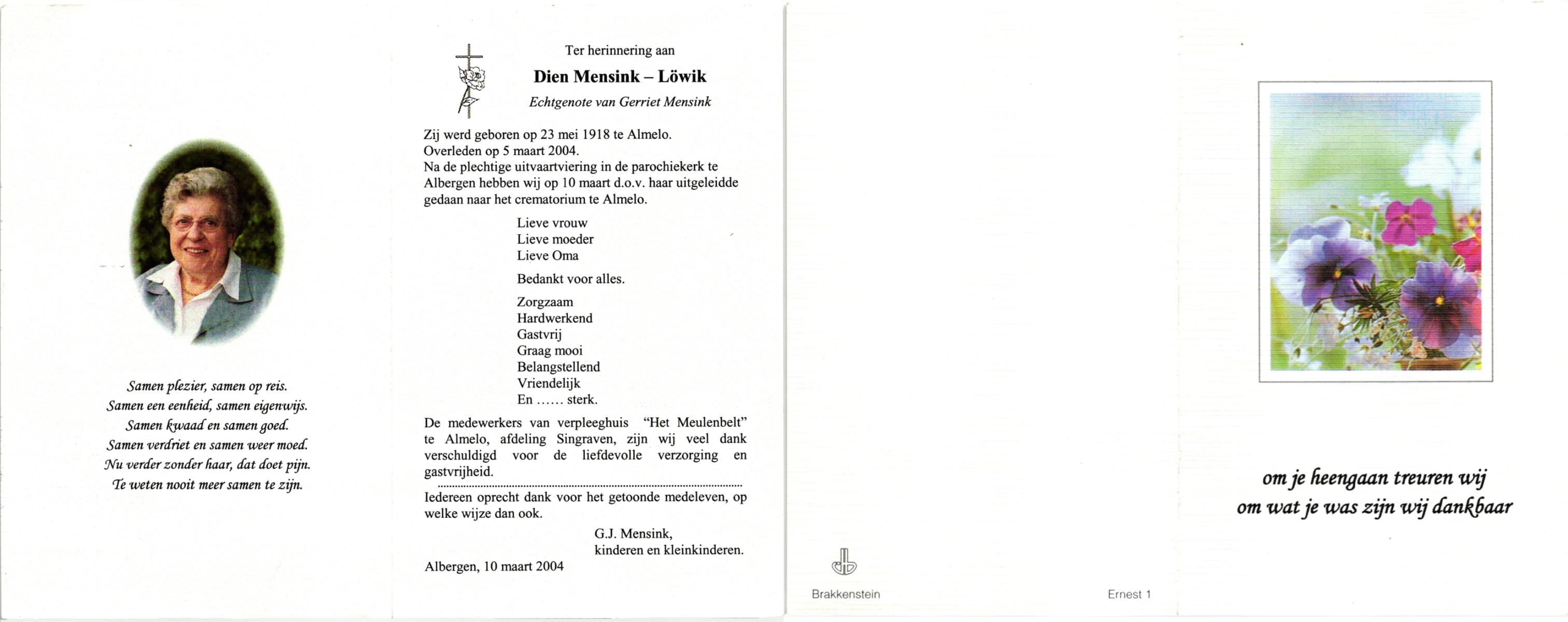 Samen plezier, samen op reis.
Samen een eenheid, samen eigenwijs.
Samen kwaad en samen goed.
Samen verdriet en samen weer moed.
Nu verder zonder haar, dat doet pijn.
Te weten nooit meer samen te zijn.

Ter herinnering aan

Dien Mensink – Löwik

Echtgenote van Gerriet Mensink

Zij werd geboren op 23 mei 1918 te Almelo.
Overleden op 5 maart 2004.
Na de plechtige uitvaartviering in de parochiekerk te Albergen hebben wij op 10 maart d.o.v. haar uitgeleidde gedaan naar het crematorium te Almelo.

Lieve vrouw
Lieve moeder
Lieve Oma

Bedankt voor alles.

Zorgzaam
Hardwerkend
Gastvrij
Graag mooi
Belangstellend
Vriendelijk
En ...... sterk.

De medewerkers van verpleeghuis "Het Meulenbelt" te Almelo, afdeling Singraven, zijn wij veel dank verschuldigd voor de liefdevolle verzorging en gastvrijheid.

Iedereen oprecht dank voor het getoonde medeleven, op welke wijze dan ook.

G.J. Mensink,
kinderen en kleinkinderen.

Albergen, 10 maart 2004

Brakkenstein

Ernest 1

om je heengaan treuren wij
om wat je was zijn wij dankbaar